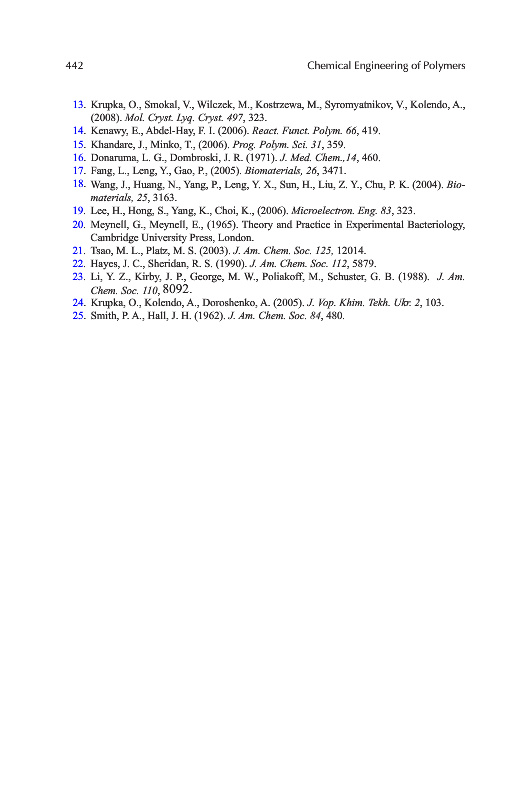 442 Chemical Engineering of Polymers

13. Krupka, O., Smokal, V., Wilczek, M., Kostrzewa, M., Syromyatnikov, V., Kolendo, A., (2008). Mol. Cryst. Lyq. Cryst. 497, 323.
14. Kenawy, E., Abdel-Hay, F. I. (2006). React. Funct. Polym. 66, 419.
15. Khandare, J., Minko, T., (2006). Prog. Polym. Sci. 31, 359.
16. Donaruma, L. G., Dombroski, J. R. (1971). J. Med. Chem.,14, 460.
17. Fang, L., Leng, Y., Gao, P., (2005). Biomaterials, 26, 3471.
18. Wang, J., Huang, N., Yang, P., Leng, Y. X., Sun, H., Liu, Z. Y., Chu, P. K. (2004). Biomaterials, 25, 3163.
19. Lee, H., Hong, S., Yang, K., Choi, K., (2006). Microelectron. Eng. 83, 323.
20. Meynell, G., Meynell, E., (1965). Theory and Practice in Experimental Bacteriology, Cambridge University Press, London.
21. Tsao, M. L., Platz, M. S. (2003). J. Am. Chem. Soc. 125, 12014.
22. Hayes, J. C., Sheridan, R. S. (1990). J. Am. Chem. Soc. 112, 5879.
23. Li, Y. Z., Kirby, J. P., George, M. W., Poliakoff, M., Schuster, G. B. (1988). J. Am. Chem. Soc. 110, 8092.
24. Krupka, O., Kolendo, A., Doroshenko, A. (2005). J. Vop. Khim. Tekh. Ukr. 2, 103.
25. Smith, P. A., Hall, J. H. (1962). J. Am. Chem. Soc. 84, 480.